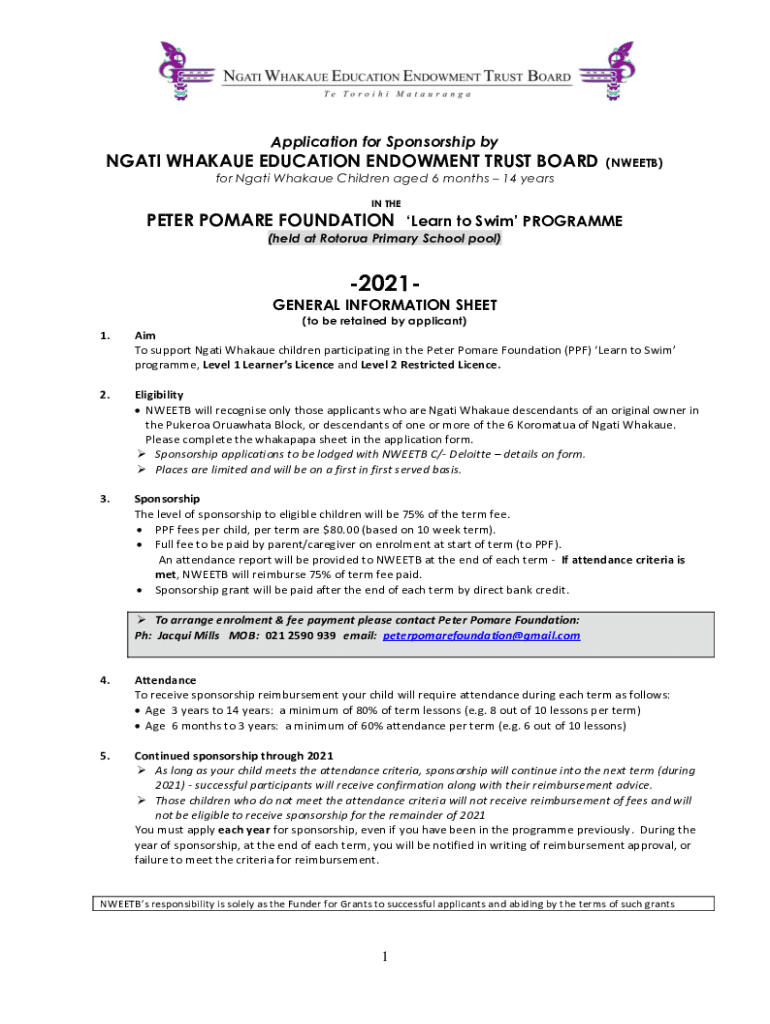 NGATI WHAKAUE EDUCATION ENDOWMENT TRUST BOARD
Te Toroihi Matauranga

Application for Sponsorship by

NGATI WHAKAUE EDUCATION ENDOWMENT TRUST BOARD (NWEETB)

for Ngati Whakaue Children aged 6 months – 14 years

IN THE

PETER POMARE FOUNDATION 'Learn to Swim' PROGRAMME

(held at Rotorua Primary School pool)

-2021-

GENERAL INFORMATION SHEET

(to be retained by applicant)

1. Aim
To support Ngati Whakaue children participating in the Peter Pomare Foundation (PPF) 'Learn to Swim' programme, Level 1 Learner's Licence and Level 2 Restricted Licence.

2. Eligibility
• NWEETB will recognise only those applicants who are Ngati Whakaue descendants of an original owner in the Pukeroa Oruawhata Block, or descendants of one or more of the 6 Koromatua of Ngati Whakaue. Please complete the whakapapa sheet in the application form.
➢ Sponsorship applications to be lodged with NWEETB C/- Deloitte – details on form.
➢ Places are limited and will be on a first in first served basis.

3. Sponsorship
The level of sponsorship to eligible children will be 75% of the term fee.
• PPF fees per child, per term are $80.00 (based on 10 week term).
• Full fee to be paid by parent/caregiver on enrolment at start of term (to PPF).
An attendance report will be provided to NWEETB at the end of each term - If attendance criteria is met, NWEETB will reimburse 75% of term fee paid.
• Sponsorship grant will be paid after the end of each term by direct bank credit.

➢ To arrange enrolment & fee payment please contact Peter Pomare Foundation:
Ph: Jacqui Mills MOB: 021 2590 939 email: peterpomarefoundation@gmail.com

4. Attendance
To receive sponsorship reimbursement your child will require attendance during each term as follows:
• Age 3 years to 14 years: a minimum of 80% of term lessons (e.g. 8 out of 10 lessons per term)
• Age 6 months to 3 years: a minimum of 60% attendance per term (e.g. 6 out of 10 lessons)

5. Continued sponsorship through 2021
➢ As long as your child meets the attendance criteria, sponsorship will continue into the next term (during 2021) - successful participants will receive confirmation along with their reimbursement advice.
➢ Those children who do not meet the attendance criteria will not receive reimbursement of fees and will not be eligible to receive sponsorship for the remainder of 2021
You must apply each year for sponsorship, even if you have been in the programme previously. During the year of sponsorship, at the end of each term, you will be notified in writing of reimbursement approval, or failure to meet the criteria for reimbursement.

NWEETB's responsibility is solely as the Funder for Grants to successful applicants and abiding by the terms of such grants

1